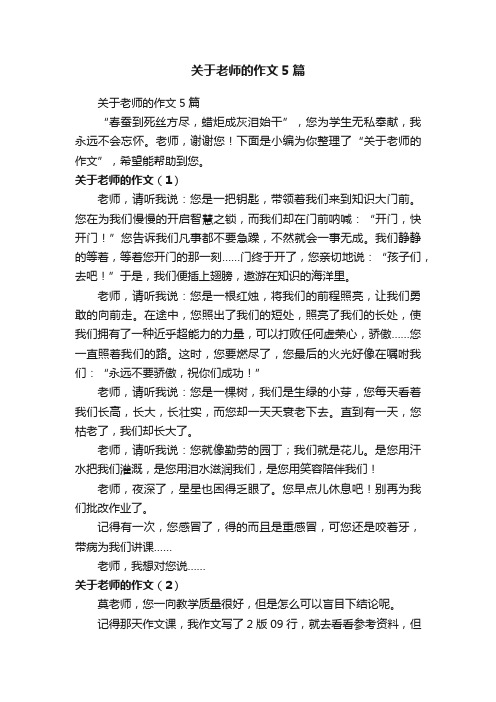 关于老师的作文5篇

关于老师的作文5篇

“春蚕到死丝方尽，蜡炬成灰泪始干”，您为学生无私奉献，我永远不会忘怀。老师，谢谢您！下面是小编为你整理了“关于老师的作文”，希望能帮助到您。

关于老师的作文（1）

老师，请听我说：您是一把钥匙，带领着我们来到知识大门前。您在为我们慢慢的开启智慧之锁，而我们却在门前呐喊：“开门，快开门！”您告诉我们凡事都不要急躁，不然就会一事无成。我们静静的等着，等着您开门的那一刻……门终于开了，您亲切地说：“孩子们，去吧！”于是，我们便插上翅膀，遨游在知识的海洋里。

老师，请听我说：您是一根红烛，将我们的前程照亮，让我们勇敢的向前走。在途中，您照出了我们的短处，照亮了我们的长处，使我们拥有了一种近乎超能力的力量，可以打败任何虚荣心，骄傲……您一直照着我们的路。这时，您要燃尽了，您最后的火光好像在嘱咐我们：“永远不要骄傲，祝你们成功！”

老师，请听我说：您是一棵树，我们是生绿的小芽，您每天看着我们长高，长大，长壮实，而您却一天天衰老下去。直到有一天，您枯老了，我们却长大了。

老师，请听我说：您就像勤劳的园丁；我们就是花儿。是您用汗水把我们灌溉，是您用泪水滋润我们，是您用笑容陪伴我们！

老师，夜深了，星星也困得乏眼了。您早点儿休息吧！别再为我们批改作业了。

记得有一次，您感冒了，得的而且是重感冒，可您还是咬着牙，带病为我们讲课……

老师，我想对您说……

关于老师的作文（2）

莫老师，您一向教学质量很好，但是怎么可以盲目下结论呢。

记得那天作文课，我作文写了2版09行，就去看看参考资料，但